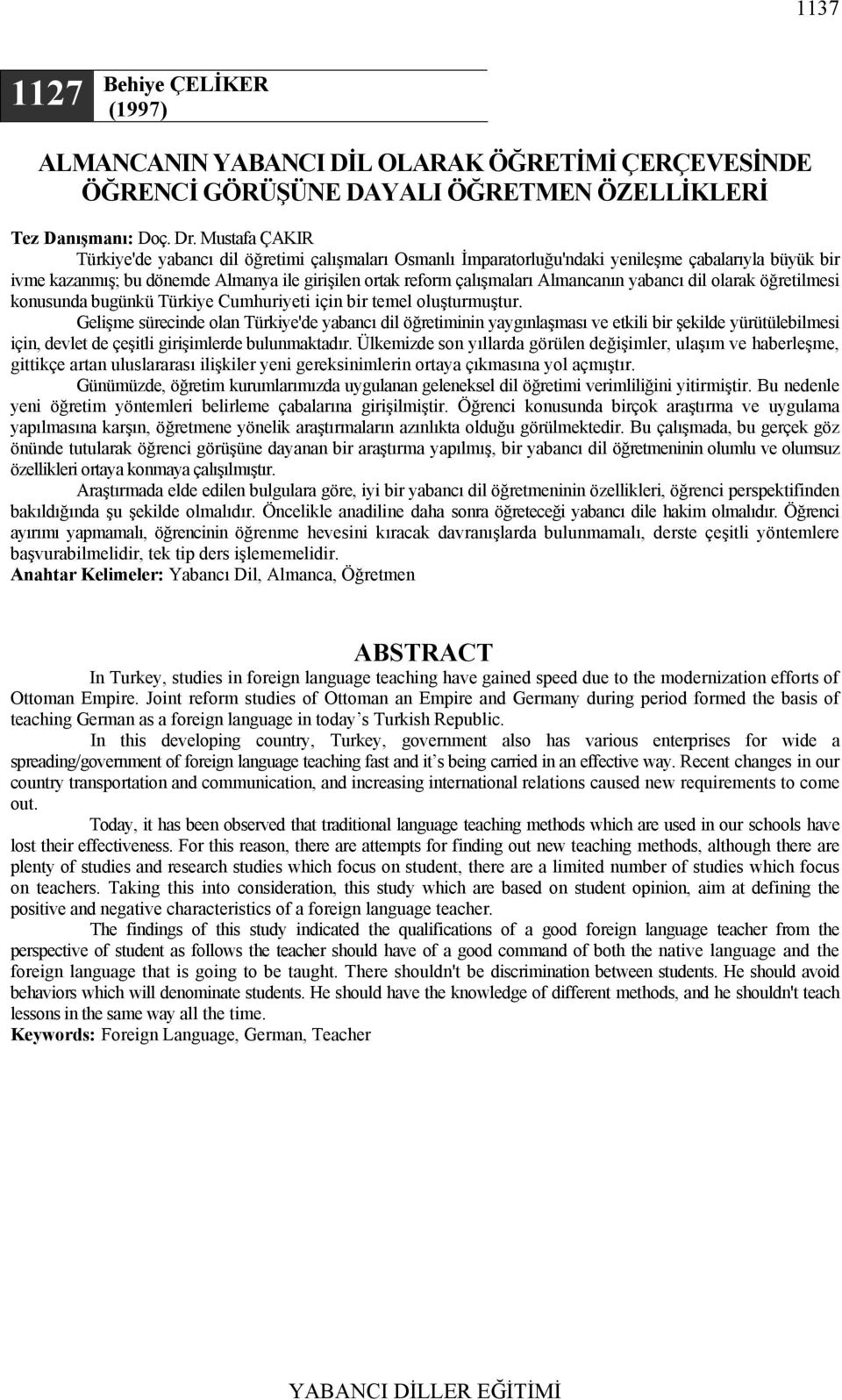 1137

1127 Behiye ÇELİKER (1997)

ALMANCANIN YABANCI DİL OLARAK ÖĞRETİMİ ÇERÇEVESİNDE ÖĞRENCİ GÖRÜŞÜNE DAYALI ÖĞRETMEN ÖZELLİKLERİ

Tez Danışmanı: Doç. Dr. Mustafa ÇAKIR

Türkiye'de yabancı dil öğretimi çalışmaları Osmanlı İmparatorluğu'ndaki yenileşme çabalarıyla büyük bir ivme kazanmış; bu dönemde Almanya ile girişilen ortak reform çalışmaları Almancanın yabancı dil olarak öğretilmesi konusunda bugünkü Türkiye Cumhuriyeti için bir temel oluşturmuştur.

Gelişme sürecinde olan Türkiye'de yabancı dil öğretiminin yaygınlaşması ve etkili bir şekilde yürütülebilmesi için, devlet de çeşitli girişimlerde bulunmaktadır. Ülkemizde son yıllarda görülen değişimler, ulaşım ve haberleşme, gittikçe artan uluslararası ilişkiler yeni gereksinimlerin ortaya çıkmasına yol açmıştır.

Günümüzde, öğretim kurumlarımızda uygulanan geleneksel dil öğretimi verimliliğini yitirmiştir. Bu nedenle yeni öğretim yöntemleri belirleme çabalarına girişilmiştir. Öğrenci konusunda birçok araştırma ve uygulama yapılmasına karşın, öğretmene yönelik araştırmaların azınlıkta olduğu görülmektedir. Bu çalışmada, bu gerçek göz önünde tutularak öğrenci görüşüne dayanan bir araştırma yapılmış, bir yabancı dil öğretmeninin olumlu ve olumsuz özellikleri ortaya konmaya çalışılmıştır.

Araştırmada elde edilen bulgulara göre, iyi bir yabancı dil öğretmeninin özellikleri, öğrenci perspektifinden bakıldığında şu şekilde olmalıdır. Öncelikle anadiline daha sonra öğreteceği yabancı dile hakim olmalıdır. Öğrenci ayırımı yapmamalı, öğrencinin öğrenme hevesini kıracak davranışlarda bulunmamalı, derste çeşitli yöntemlere başvurabilmelidir, tek tip ders işlememelidir.

Anahtar Kelimeler: Yabancı Dil, Almanca, Öğretmen

ABSTRACT

In Turkey, studies in foreign language teaching have gained speed due to the modernization efforts of Ottoman Empire. Joint reform studies of Ottoman an Empire and Germany during period formed the basis of teaching German as a foreign language in today’s Turkish Republic.

In this developing country, Turkey, government also has various enterprises for wide a spreading/government of foreign language teaching fast and it’s being carried in an effective way. Recent changes in our country transportation and communication, and increasing international relations caused new requirements to come out.

Today, it has been observed that traditional language teaching methods which are used in our schools have lost their effectiveness. For this reason, there are attempts for finding out new teaching methods, although there are plenty of studies and research studies which focus on student, there are a limited number of studies which focus on teachers. Taking this into consideration, this study which are based on student opinion, aim at defining the positive and negative characteristics of a foreign language teacher.

The findings of this study indicated the qualifications of a good foreign language teacher from the perspective of student as follows the teacher should have of a good command of both the native language and the foreign language that is going to be taught. There shouldn't be discrimination between students. He should avoid behaviors which will denominate students. He should have the knowledge of different methods, and he shouldn't teach lessons in the same way all the time.

Keywords: Foreign Language, German, Teacher

YABANCI DİLLER EĞİTİMİ